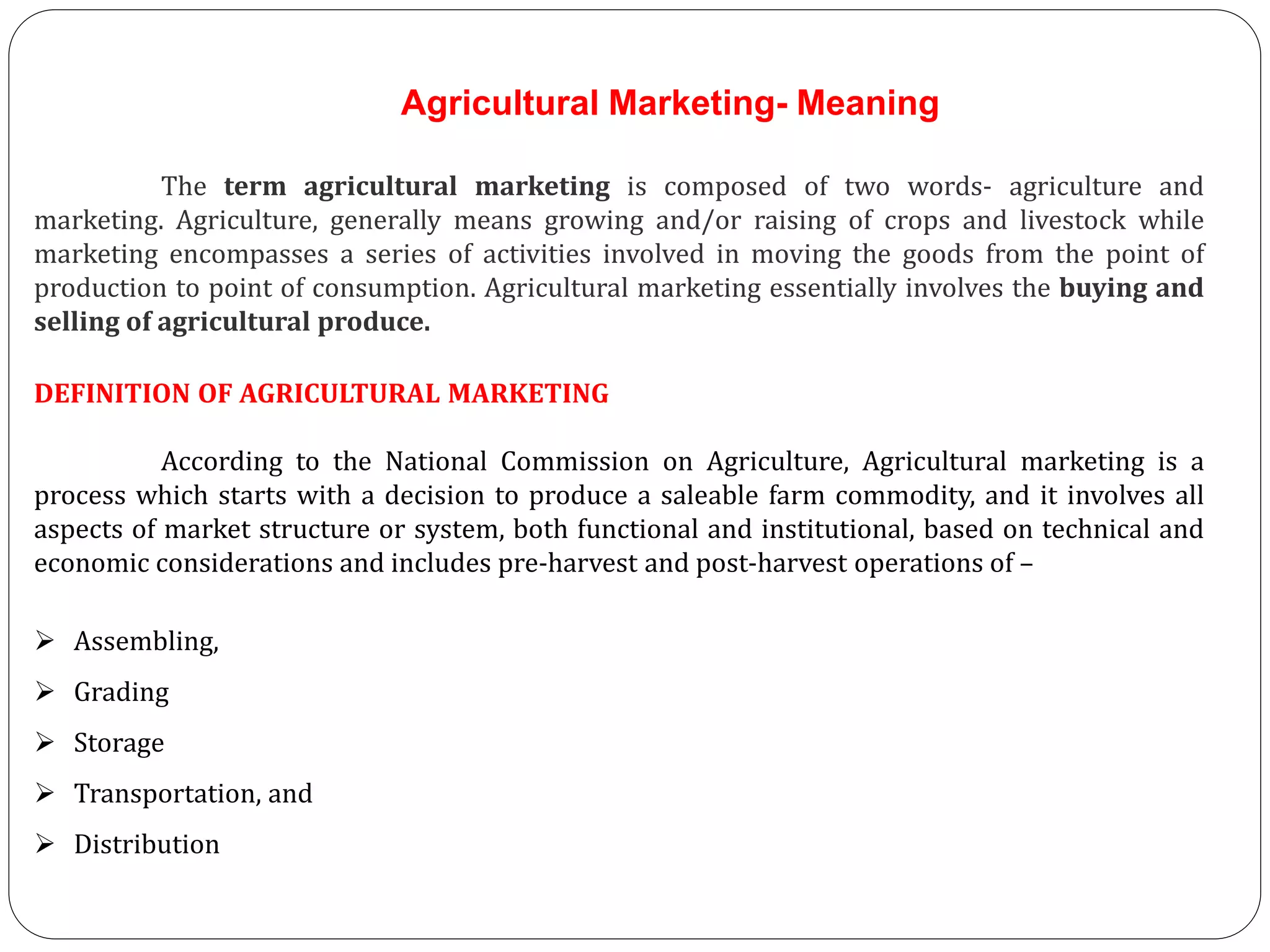 Agricultural Marketing- Meaning

The term agricultural marketing is composed of two words- agriculture and marketing. Agriculture, generally means growing and/or raising of crops and livestock while marketing encompasses a series of activities involved in moving the goods from the point of production to point of consumption. Agricultural marketing essentially involves the buying and selling of agricultural produce.

DEFINITION OF AGRICULTURAL MARKETING

According to the National Commission on Agriculture, Agricultural marketing is a process which starts with a decision to produce a saleable farm commodity, and it involves all aspects of market structure or system, both functional and institutional, based on technical and economic considerations and includes pre-harvest and post-harvest operations of –

➢ Assembling,
➢ Grading
➢ Storage
➢ Transportation, and
➢ Distribution